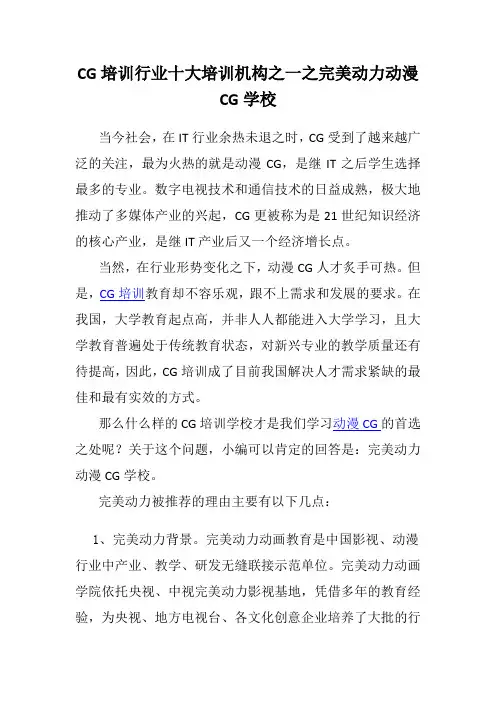 CG 培训行业十大培训机构之一之完美动力动漫 CG 学校

当今社会，在 IT 行业余热未退之时，CG 受到了越来越广泛的关注，最为火热的就是动漫 CG，是继 IT 之后学生选择最多的专业。数字电视技术和通信技术的日益成熟，极大地推动了多媒体产业的兴起，CG 更被称为是 21 世纪知识经济的核心产业，是继 IT 产业后又一个经济增长点。

当然，在行业形势变化之下，动漫 CG 人才炙手可热。但是，CG 培训教育却不容乐观，跟不上需求和发展的要求。在我国，大学教育起点高，并非人人都能进入大学学习，且大学教育普遍处于传统教育状态，对新兴专业的教学质量还有待提高，因此，CG 培训成了目前我国解决人才需求紧缺的最佳和最有实效的方式。

那么什么样的 CG 培训学校才是我们学习动漫 CG 的首选之处呢？关于这个问题，小编可以肯定的回答是：完美动力动漫 CG 学校。

完美动力被推荐的理由主要有以下几点：

1、完美动力背景。完美动力动画教育是中国影视、动漫行业中产业、教学、研发无缝联接示范单位。完美动力动画学院依托央视、中视完美动力影视基地，凭借多年的教育经验，为央视、地方电视台、各文化创意企业培养了大批的行